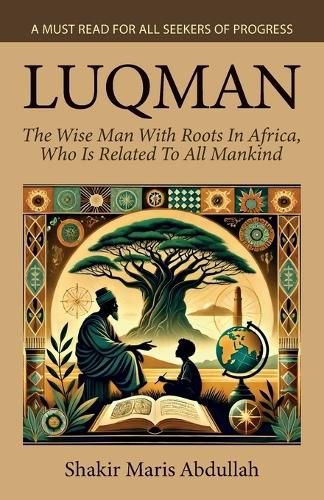 A MUST READ FOR ALL SEEKERS OF PROGRESS

LUQMAN

The Wise Man With Roots In Africa, Who Is Related To All Mankind

Shakir Maris Abdullah